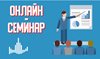 ОНЛАЙН
-
СЕМИНАР